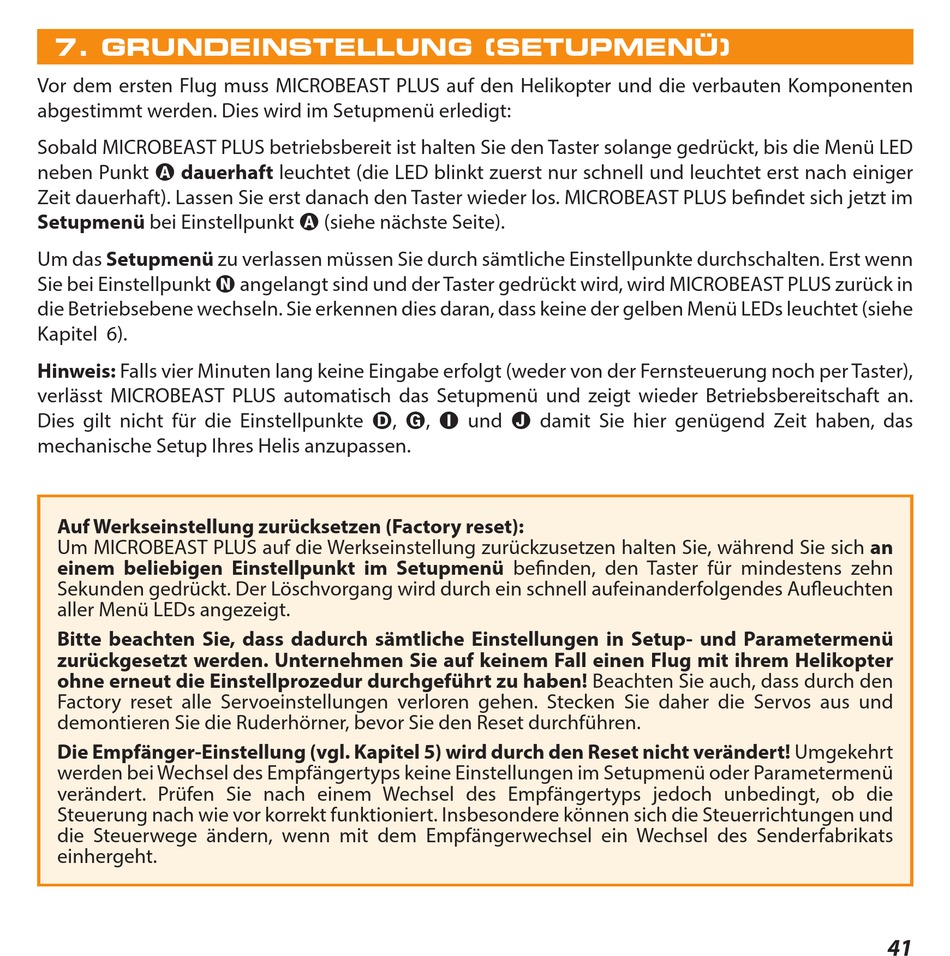 7. GRUNDEINSTELLUNG (SETUPMENÜ)

Vor dem ersten Flug muss MICROBEAST PLUS auf den Helikopter und die verbauten Komponenten abgestimmt werden. Dies wird im Setupmenü erledigt:

Sobald MICROBEAST PLUS betriebsbereit ist halten Sie den Taster solange gedrückt, bis die Menü LED neben Punkt A dauerhaft leuchtet (die LED blinkt zuerst nur schnell und leuchtet erst nach einiger Zeit dauerhaft). Lassen Sie erst danach den Taster wieder los. MICROBEAST PLUS befindet sich jetzt im Setupmenü bei Einstellpunkt A (siehe nächste Seite).

Um das Setupmenü zu verlassen müssen Sie durch sämtliche Einstellpunkte durchschalten. Erst wenn Sie bei Einstellpunkt N angelangt sind und der Taster gedrückt wird, wird MICROBEAST PLUS zurück in die Betriebsebene wechseln. Sie erkennen dies daran, dass keine der gelben Menü LEDs leuchtet (siehe Kapitel 6).

Hinweis: Falls vier Minuten lang keine Eingabe erfolgt (weder von der Fernsteuerung noch per Taster), verlässt MICROBEAST PLUS automatisch das Setupmenü und zeigt wieder Betriebsbereitschaft an. Dies gilt nicht für die Einstellpunkte D, G, I und J damit Sie hier genügend Zeit haben, das mechanische Setup Ihres Helis anzupassen.

Auf Werkseinstellung zurücksetzen (Factory reset):
Um MICROBEAST PLUS auf die Werkseinstellung zurückzusetzen halten Sie, während Sie sich an einem beliebigen Einstellpunkt im Setupmenü befinden, den Taster für mindestens zehn Sekunden gedrückt. Der Löschvorgang wird durch ein schnell aufeinanderfolgendes Aufleuchten aller Menü LEDs angezeigt.

Bitte beachten Sie, dass dadurch sämtliche Einstellungen in Setup- und Parametermenü zurückgesetzt werden. Unternehmen Sie auf keinem Fall einen Flug mit ihrem Helikopter ohne erneut die Einstellprozedur durchgeführt zu haben! Beachten Sie auch, dass durch den Factory reset alle Servoeinstellungen verloren gehen. Stecken Sie daher die Servos aus und demontieren Sie die Ruderhörner, bevor Sie den Reset durchführen.

Die Empfänger-Einstellung (vgl. Kapitel 5) wird durch den Reset nicht verändert! Umgekehrt werden bei Wechsel des Empfängertyps keine Einstellungen im Setupmenü oder Parametermenü verändert. Prüfen Sie nach einem Wechsel des Empfängertyps jedoch unbedingt, ob die Steuerung nach wie vor korrekt funktioniert. Insbesondere können sich die Steuerrichtungen und die Steuerwege ändern, wenn mit dem Empfängerwechsel ein Wechsel des Senderfabrikats einhergeht.

41